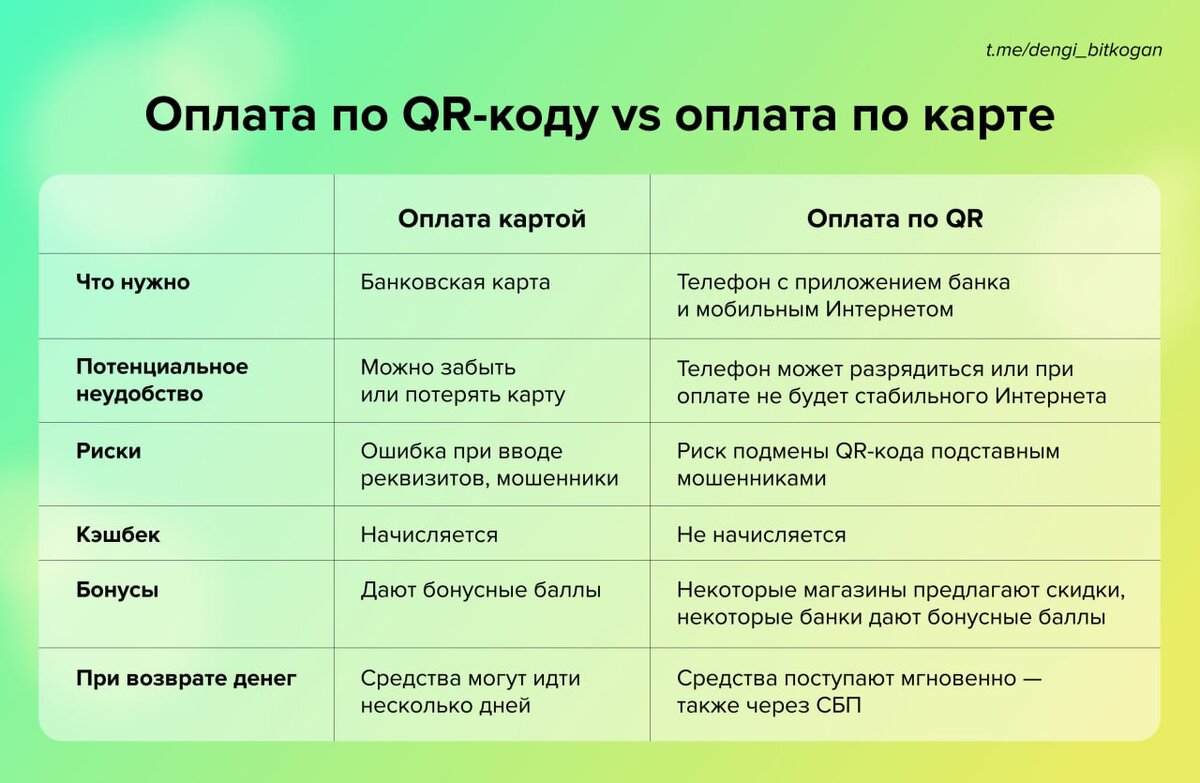 t.me/dengi_bitkogan

Оплата по QR-коду vs оплата по карте

| | Оплата картой | Оплата по QR |
|---|---|---|
| Что нужно | Банковская карта | Телефон с приложением банка и мобильным Интернетом |
| Потенциальное неудобство | Можно забыть или потерять карту | Телефон может разрядиться или при оплате не будет стабильного Интернета |
| Риски | Ошибка при вводе реквизитов, мошенники | Риск подмены QR-кода подставным мошенниками |
| Кэшбек | Начисляется | Не начисляется |
| Бонусы | Дают бонусные баллы | Некоторые магазины предлагают скидки, некоторые банки дают бонусные баллы |
| При возврате денег | Средства могут идти несколько дней | Средства поступают мгновенно — также через СБП |